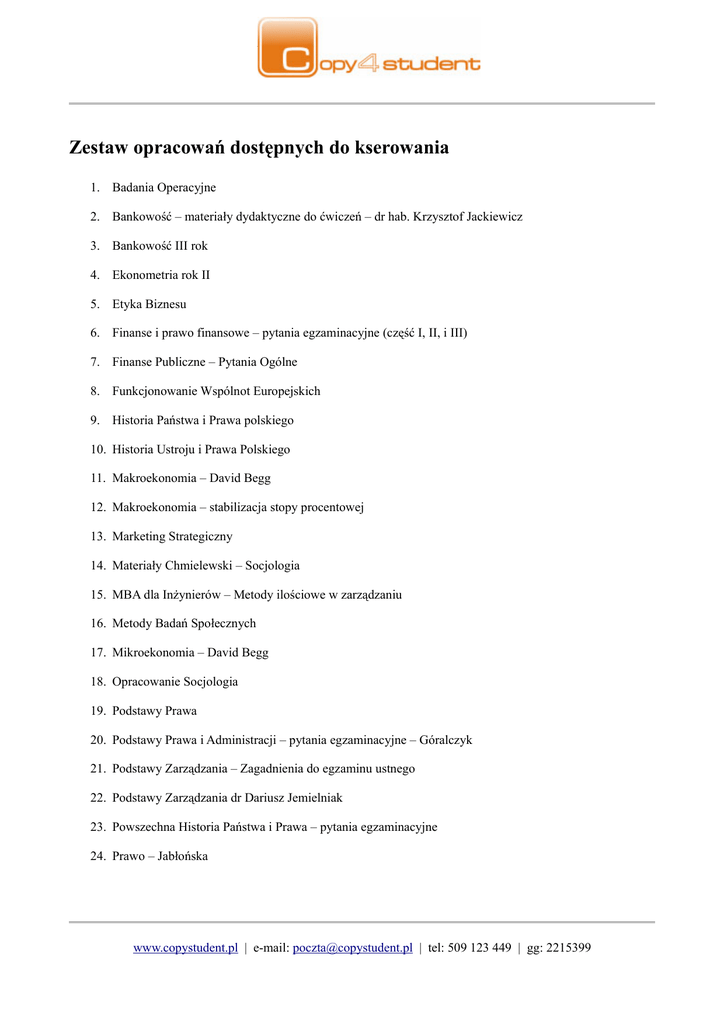 Copy4student

Zestaw opracowań dostępnych do kserowania

1. Badania Operacyjne
2. Bankowość – materiały dydaktyczne do ćwiczeń – dr hab. Krzysztof Jackiewicz
3. Bankowość III rok
4. Ekonometria rok II
5. Etyka Biznesu
6. Finanse i prawo finansowe – pytania egzaminacyjne (część I, II, i III)
7. Finanse Publiczne – Pytania Ogólne
8. Funkcjonowanie Wspólnot Europejskich
9. Historia Państwa i Prawa polskiego
10. Historia Ustroju i Prawa Polskiego
11. Makroekonomia – David Begg
12. Makroekonomia – stabilizacja stopy procentowej
13. Marketing Strategiczny
14. Materiały Chmielewski – Socjologia
15. MBA dla Inżynierów – Metody ilościowe w zarządzaniu
16. Metody Badań Społecznych
17. Mikroekonomia – David Begg
18. Opracowanie Socjologia
19. Podstawy Prawa
20. Podstawy Prawa i Administracji – pytania egzaminacyjne – Góralczyk
21. Podstawy Zarządzania – Zagadnienia do egzaminu ustnego
22. Podstawy Zarządzania dr Dariusz Jemielniak
23. Powszechna Historia Państwa i Prawa – pytania egzaminacyjne
24. Prawo – Jabłońska

www.copystudent.pl | e-mail: poczta@copystudent.pl | tel: 509 123 449 | gg: 2215399